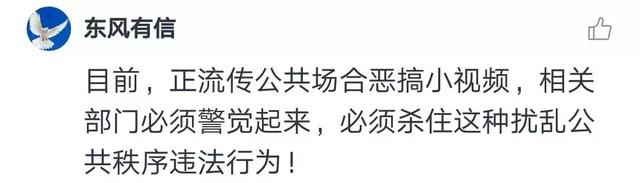 东风有信

目前，正流传公共场合恶搞小视频，相关部门必须警觉起来，必须杀住这种扰乱公共秩序违法行为！